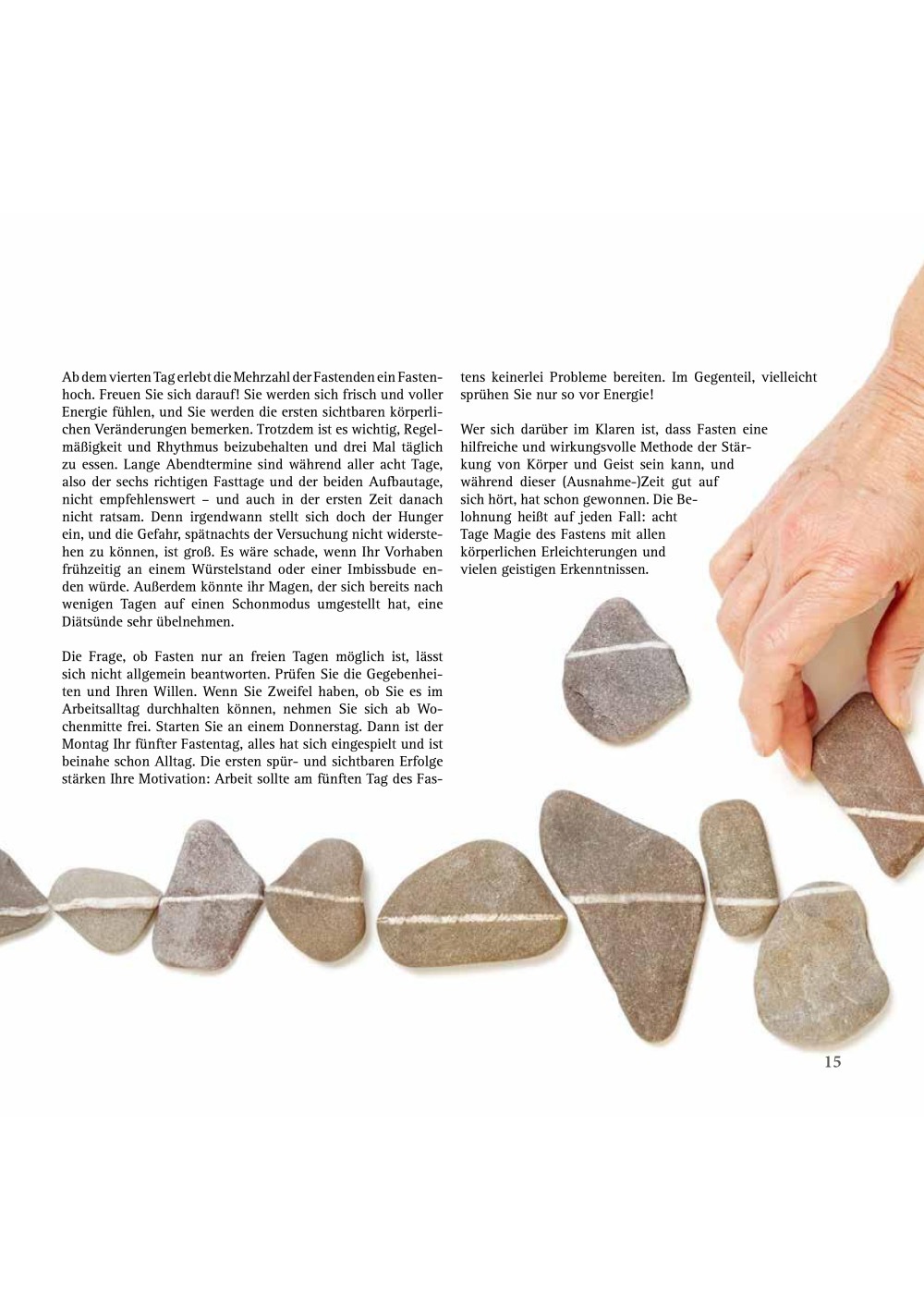 Ab dem vierten Tag erlebt die Mehrzahl der Fastenden ein Fastenhoch. Freuen Sie sich darauf! Sie werden sich frisch und voller Energie fühlen, und Sie werden die ersten sichtbaren körperlichen Veränderungen bemerken. Trotzdem ist es wichtig, Regelmäßigkeit und Rhythmus beizubehalten und drei Mal täglich zu essen. Lange Abendtermine sind während aller acht Tage, also der sechs richtigen Fasttage und der beiden Aufbautage, nicht empfehlenswert – und auch in der ersten Zeit danach nicht ratsam. Denn irgendwann stellt sich doch der Hunger ein, und die Gefahr, spätnachts der Versuchung nicht widerstehen zu können, ist groß. Es wäre schade, wenn Ihr Vorhaben frühzeitig an einem Würstelstand oder einer Imbissbude enden würde. Außerdem könnte ihr Magen, der sich bereits nach wenigen Tagen auf einen Schonmodus umgestellt hat, eine Diätsünde sehr übelnehmen.

Die Frage, ob Fasten nur an freien Tagen möglich ist, lässt sich nicht allgemein beantworten. Prüfen Sie die Gegebenheiten und Ihren Willen. Wenn Sie Zweifel haben, ob Sie es im Arbeitsalltag durchhalten können, nehmen Sie sich ab Wochenmitte frei. Starten Sie an einem Donnerstag. Dann ist der Montag Ihr fünfter Fastentag, alles hat sich eingespielt und ist beinahe schon Alltag. Die ersten spür- und sichtbaren Erfolge stärken Ihre Motivation: Arbeit sollte am fünften Tag des Fastens keinerlei Probleme bereiten. Im Gegenteil, vielleicht sprühen Sie nur so vor Energie!

Wer sich darüber im Klaren ist, dass Fasten eine hilfreiche und wirkungsvolle Methode der Stärkung von Körper und Geist sein kann, und während dieser (Ausnahme-)Zeit gut auf sich hört, hat schon gewonnen. Die Belohnung heißt auf jeden Fall: acht Tage Magie des Fastens mit allen körperlichen Erleichterungen und vielen geistigen Erkenntnissen.

15